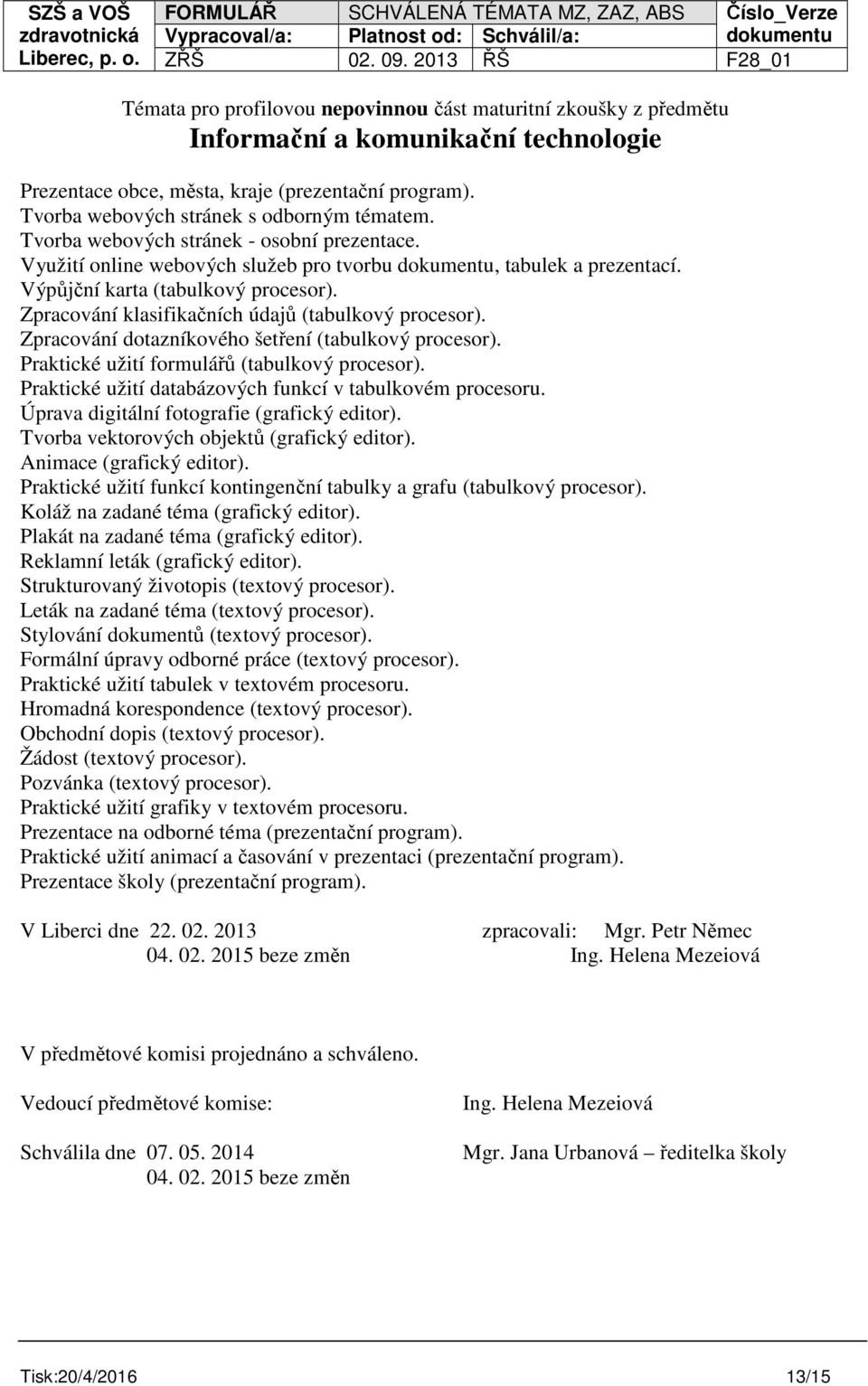 | SZŠ a VOŠ zdravotnická Liberec, p. o. | FORMULÁŘ | SCHVÁLENÁ TÉMATA MZ, ZAZ, ABS | | Číslo_Verze dokumentu |
|---|---|---|---|---|
| | Vypracoval/a: | Platnost od: | Schválil/a: | |
| | ZŘŠ | 02. 09. 2013 | ŘŠ | F28_01 |

Témata pro profilovou nepovinnou část maturitní zkoušky z předmětu
Informační a komunikační technologie

Prezentace obce, města, kraje (prezentační program).
Tvorba webových stránek s odborným tématem.
Tvorba webových stránek - osobní prezentace.
Využití online webových služeb pro tvorbu dokumentu, tabulek a prezentací.
Výpůjční karta (tabulkový procesor).
Zpracování klasifikačních údajů (tabulkový procesor).
Zpracování dotazníkového šetření (tabulkový procesor).
Praktické užití formulářů (tabulkový procesor).
Praktické užití databázových funkcí v tabulkovém procesoru.
Úprava digitální fotografie (grafický editor).
Tvorba vektorových objektů (grafický editor).
Animace (grafický editor).
Praktické užití funkcí kontingenční tabulky a grafu (tabulkový procesor).
Koláž na zadané téma (grafický editor).
Plakát na zadané téma (grafický editor).
Reklamní leták (grafický editor).
Strukturovaný životopis (textový procesor).
Leták na zadané téma (textový procesor).
Stylování dokumentů (textový procesor).
Formální úpravy odborné práce (textový procesor).
Praktické užití tabulek v textovém procesoru.
Hromadná korespondence (textový procesor).
Obchodní dopis (textový procesor).
Žádost (textový procesor).
Pozvánka (textový procesor).
Praktické užití grafiky v textovém procesoru.
Prezentace na odborné téma (prezentační program).
Praktické užití animací a časování v prezentaci (prezentační program).
Prezentace školy (prezentační program).

V Liberci dne 22. 02. 2013 zpracovali: Mgr. Petr Němec
04. 02. 2015 beze změn Ing. Helena Mezeiová

V předmětové komisi projednáno a schváleno.

Vedoucí předmětové komise: Ing. Helena Mezeiová

Schválila dne 07. 05. 2014 Mgr. Jana Urbanová – ředitelka školy
04. 02. 2015 beze změn

Tisk:20/4/2016 13/15